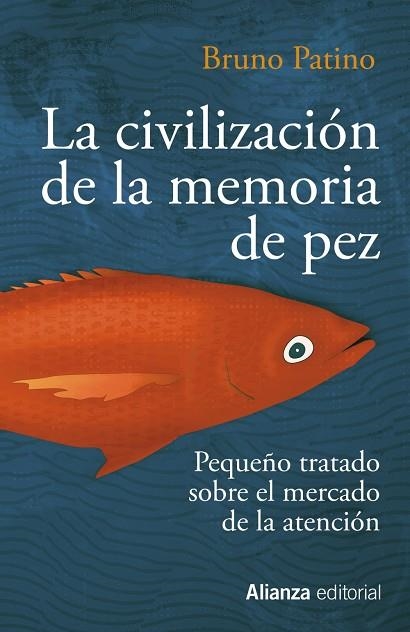 Bruno Patino

La civilización de la memoria de pez

Pequeño tratado sobre el mercado de la atención

Alianza editorial